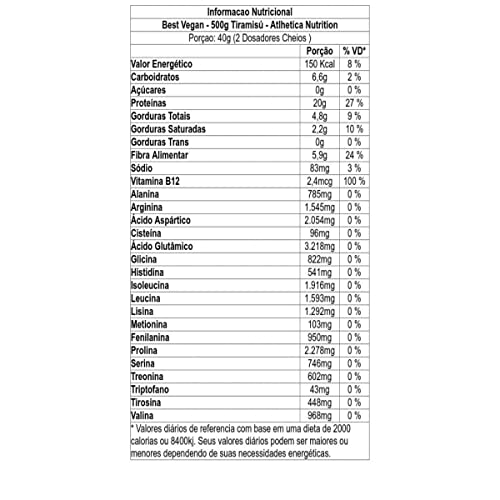 Informacao Nutricional
Best Vegan - 500g Tiramisú - Atlhetica Nutrition
Porçao: 40g (2 Dosadores Cheios )

| | Porção | % VD* |
|---|---|---|
| Valor Energético | 150 Kcal | 8 % |
| Carboidratos | 6,6g | 2 % |
| Açúcares | 0g | 0 % |
| Proteínas | 20g | 27 % |
| Gorduras Totais | 4,8g | 9 % |
| Gorduras Saturadas | 2,2g | 10 % |
| Gorduras Trans | 0g | 0 % |
| Fibra Alimentar | 5,9g | 24 % |
| Sódio | 83mg | 3 % |
| Vitamina B12 | 2,4mcg | 100 % |
| Alanina | 785mg | 0 % |
| Arginina | 1.545mg | 0 % |
| Ácido Aspártico | 2.054mg | 0 % |
| Cisteína | 96mg | 0 % |
| Ácido Glutâmico | 3.218mg | 0 % |
| Glicina | 822mg | 0 % |
| Histidina | 541mg | 0 % |
| Isoleucina | 1.916mg | 0 % |
| Leucina | 1.593mg | 0 % |
| Lisina | 1.292mg | 0 % |
| Metionina | 103mg | 0 % |
| Fenilanina | 950mg | 0 % |
| Prolina | 2.278mg | 0 % |
| Serina | 746mg | 0 % |
| Treonina | 602mg | 0 % |
| Triptofano | 43mg | 0 % |
| Tirosina | 448mg | 0 % |
| Valina | 968mg | 0 % |

* Valores diários de referencia com base em uma dieta de 2000 calorias ou 8400kj. Seus valores diários podem ser maiores ou menores dependendo de suas necessidades energéticas.